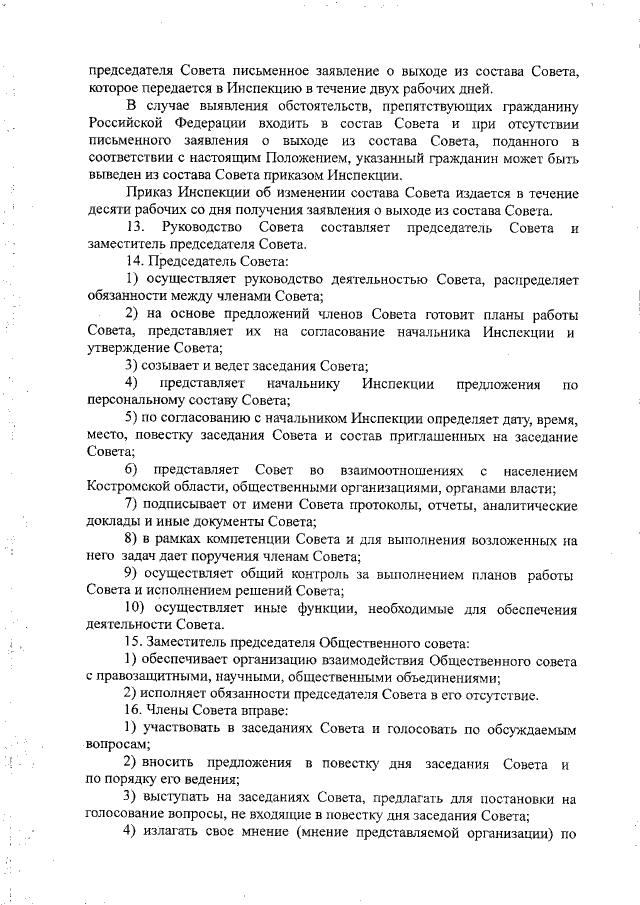 председателя Совета письменное заявление о выходе из состава Совета, которое передается в Инспекцию в течение двух рабочих дней.

В случае выявления обстоятельств, препятствующих гражданину Российской Федерации входить в состав Совета и при отсутствии письменного заявления о выходе из состава Совета, поданного в соответствии с настоящим Положением, указанный гражданин может быть выведен из состава Совета приказом Инспекции.

Приказ Инспекции об изменении состава Совета издается в течение десяти рабочих со дня получения заявления о выходе из состава Совета.

13. Руководство Совета составляет председатель Совета и заместитель председателя Совета.

14. Председатель Совета:

1) осуществляет руководство деятельностью Совета, распределяет обязанности между членами Совета;

2) на основе предложений членов Совета готовит планы работы Совета, представляет их на согласование начальника Инспекции и утверждение Совета;

3) созывает и ведет заседания Совета;

4) представляет начальнику Инспекции предложения по персональному составу Совета;

5) по согласованию с начальником Инспекции определяет дату, время, место, повестку заседания Совета и состав приглашенных на заседание Совета;

6) представляет Совет во взаимоотношениях с населением Костромской области, общественными организациями, органами власти;

7) подписывает от имени Совета протоколы, отчеты, аналитические доклады и иные документы Совета;

8) в рамках компетенции Совета и для выполнения возложенных на него задач дает поручения членам Совета;

9) осуществляет общий контроль за выполнением планов работы Совета и исполнением решений Совета;

10) осуществляет иные функции, необходимые для обеспечения деятельности Совета.

15. Заместитель председателя Общественного совета:

1) обеспечивает организацию взаимодействия Общественного совета с правозащитными, научными, общественными объединениями;

2) исполняет обязанности председателя Совета в его отсутствие.

16. Члены Совета вправе:

1) участвовать в заседаниях Совета и голосовать по обсуждаемым вопросам;

2) вносить предложения в повестку дня заседания Совета и по порядку его ведения;

3) выступать на заседаниях Совета, предлагать для постановки на голосование вопросы, не входящие в повестку дня заседания Совета;

4) излагать свое мнение (мнение представляемой организации) по